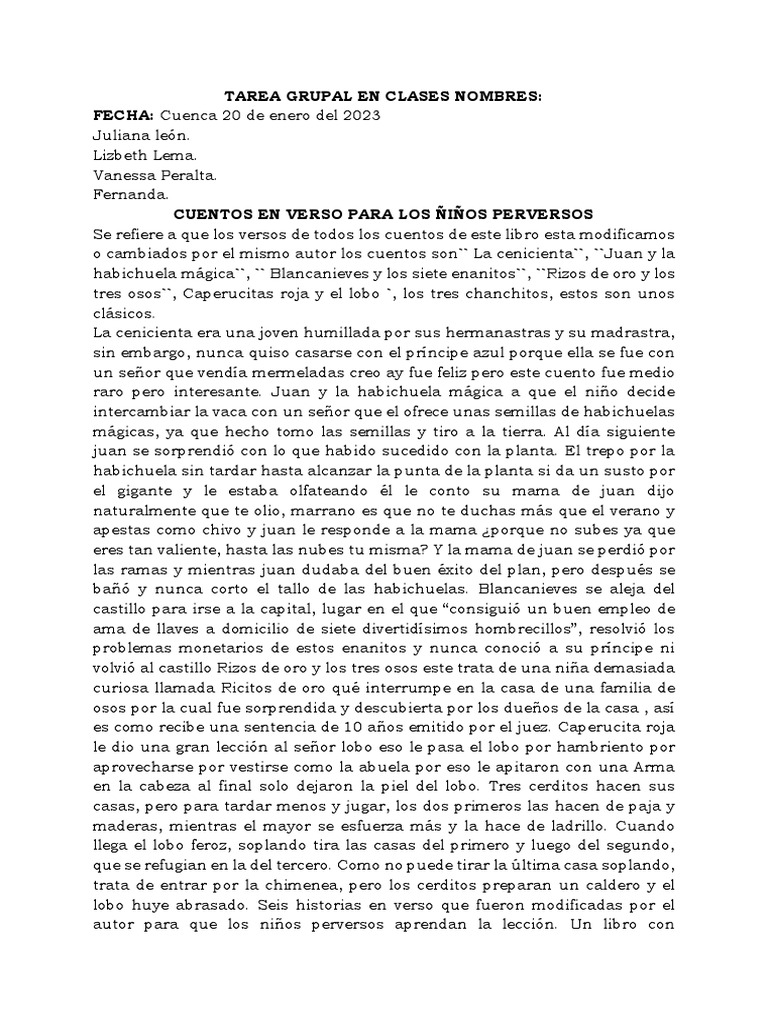 TAREA GRUPAL EN CLASES NOMBRES:
FECHA: Cuenca 20 de enero del 2023
Juliana león.
Lizbeth Lema.
Vanessa Peralta.
Fernanda.

CUENTOS EN VERSO PARA LOS ÑIÑOS PERVERSOS

Se refiere a que los versos de todos los cuentos de este libro esta modificamos o cambiados por el mismo autor los cuentos son`` La cenicienta``, ``Juan y la habichuela mágica``, `` Blancanieves y los siete enanitos``, ``Rizos de oro y los tres osos``, Caperucitas roja y el lobo `, los tres chanchitos, estos son unos clásicos.
La cenicienta era una joven humillada por sus hermanastras y su madrastra, sin embargo, nunca quiso casarse con el príncipe azul porque ella se fue con un señor que vendía mermeladas creo ay fue feliz pero este cuento fue medio raro pero interesante. Juan y la habichuela mágica a que el niño decide intercambiar la vaca con un señor que el ofrece unas semillas de habichuelas mágicas, ya que hecho tomo las semillas y tiro a la tierra. Al día siguiente juan se sorprendió con lo que habido sucedido con la planta. El trepo por la habichuela sin tardar hasta alcanzar la punta de la planta si da un susto por el gigante y le estaba olfateando él le conto su mama de juan dijo naturalmente que te olio, marrano es que no te duchas más que el verano y apestas como chivo y juan le responde a la mama ¿porque no subes ya que eres tan valiente, hasta las nubes tu misma? Y la mama de juan se perdió por las ramas y mientras juan dudaba del buen éxito del plan, pero después se bañó y nunca corto el tallo de las habichuelas. Blancanieves se aleja del castillo para irse a la capital, lugar en el que “consiguió un buen empleo de ama de llaves a domicilio de siete divertidísimos hombrecillos”, resolvió los problemas monetarios de estos enanitos y nunca conoció a su príncipe ni volvió al castillo Rizos de oro y los tres osos este trata de una niña demasiada curiosa llamada Ricitos de oro qué interrumpe en la casa de una familia de osos por la cual fue sorprendida y descubierta por los dueños de la casa , así es como recibe una sentencia de 10 años emitido por el juez. Caperucita roja le dio una gran lección al señor lobo eso le pasa el lobo por hambriento por aprovecharse por vestirse como la abuela por eso le apitaron con una Arma en la cabeza al final solo dejaron la piel del lobo. Tres cerditos hacen sus casas, pero para tardar menos y jugar, los dos primeros las hacen de paja y maderas, mientras el mayor se esfuerza más y la hace de ladrillo. Cuando llega el lobo feroz, soplando tira las casas del primero y luego del segundo, que se refugian en la del tercero. Como no puede tirar la última casa soplando, trata de entrar por la chimenea, pero los cerditos preparan un caldero y el lobo huye abrasado. Seis historias en verso que fueron modificadas por el autor para que los niños perversos aprendan la lección. Un libro con